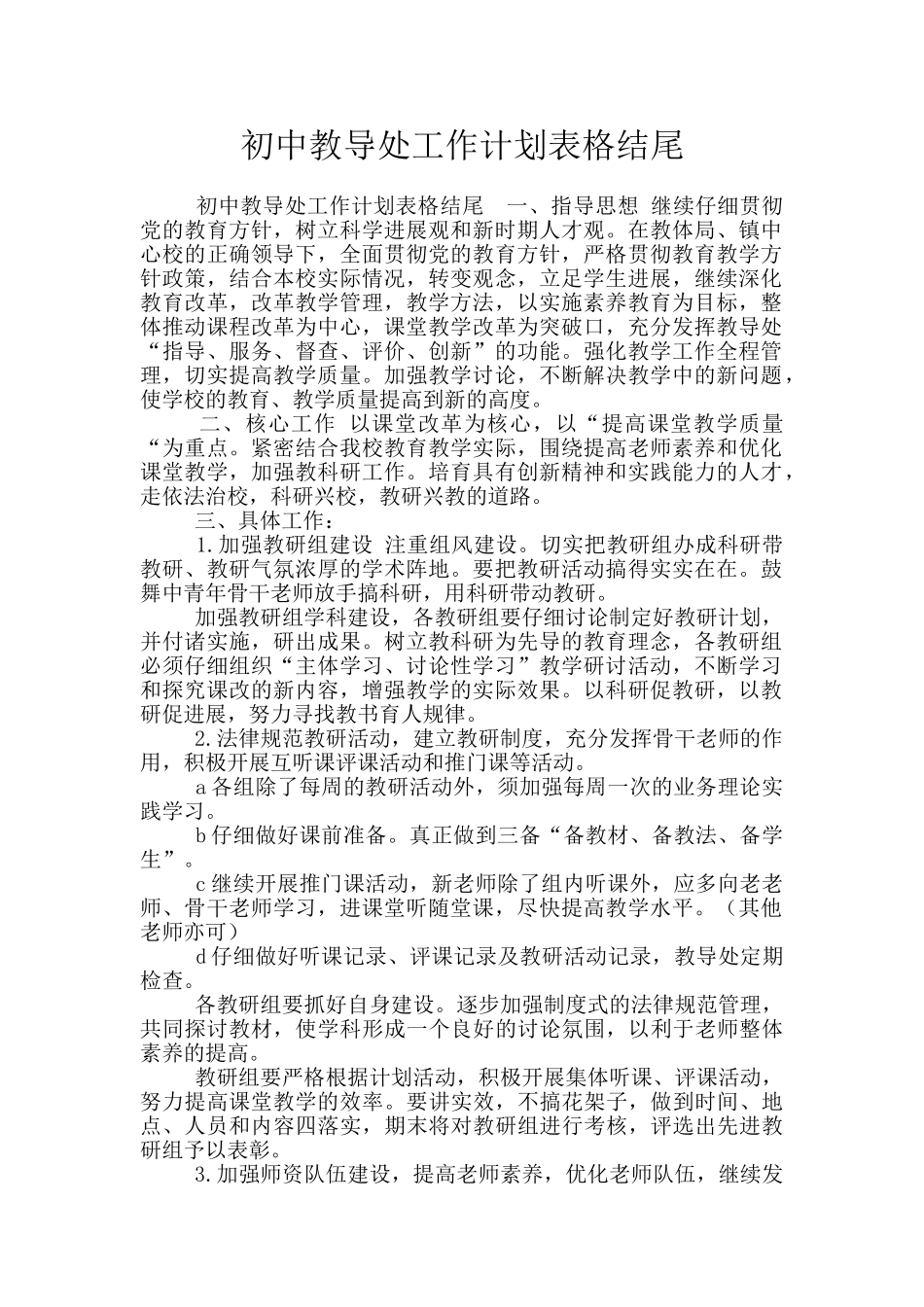 初中教导处工作计划表格结尾

初中教导处工作计划表格结尾　一、指导思想 继续仔细贯彻党的教育方针，树立科学进展观和新时期人才观。在教体局、镇中心校的正确领导下，全面贯彻党的教育方针，严格贯彻教育教学方针政策，结合本校实际情况，转变观念，立足学生进展，继续深化教育改革，改革教学管理，教学方法，以实施素养教育为目标，整体推动课程改革为中心，课堂教学改革为突破口，充分发挥教导处“指导、服务、督查、评价、创新”的功能。强化教学工作全程管理，切实提高教学质量。加强教学讨论，不断解决教学中的新问题，使学校的教育、教学质量提高到新的高度。

二、核心工作 以课堂改革为核心，以“提高课堂教学质量“为重点。紧密结合我校教育教学实际，围绕提高老师素养和优化课堂教学，加强教科研工作。培育具有创新精神和实践能力的人才，走依法治校，科研兴校，教研兴教的道路。

三、具体工作：

1.加强教研组建设 注重组风建设。切实把教研组办成科研带教研、教研气氛浓厚的学术阵地。要把教研活动搞得实实在在。鼓舞中青年骨干老师放手搞科研，用科研带动教研。

加强教研组学科建设，各教研组要仔细讨论制定好教研计划，并付诸实施，研出成果。树立教科研为先导的教育理念，各教研组必须仔细组织“主体学习、讨论性学习”教学研讨活动，不断学习和探究课改的新内容，增强教学的实际效果。以科研促教研，以教研促进展，努力寻找教书育人规律。

2.法律规范教研活动，建立教研制度，充分发挥骨干老师的作用，积极开展互听课评课活动和推门课等活动。

a各组除了每周的教研活动外，须加强每周一次的业务理论实践学习。

b仔细做好课前准备。真正做到三备“备教材、备教法、备学生”。

c继续开展推门课活动，新老师除了组内听课外，应多向老老师、骨干老师学习，进课堂听随堂课，尽快提高教学水平。（其他老师亦可）

d仔细做好听课记录、评课记录及教研活动记录，教导处定期检查。

各教研组要抓好自身建设。逐步加强制度式的法律规范管理，共同探讨教材，使学科形成一个良好的讨论氛围，以利于老师整体素养的提高。

教研组要严格根据计划活动，积极开展集体听课、评课活动，努力提高课堂教学的效率。要讲实效，不搞花架子，做到时间、地点、人员和内容四落实，期末将对教研组进行考核，评选出先进教研组予以表彰。

3.加强师资队伍建设，提高老师素养，优化老师队伍，继续发